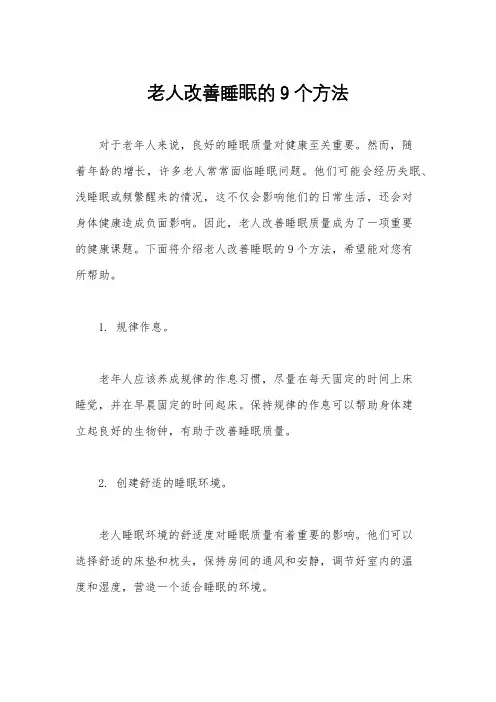 老人改善睡眠的 9 个方法

对于老年人来说，良好的睡眠质量对健康至关重要。然而，随着年龄的增长，许多老人常常面临睡眠问题。他们可能会经历失眠、浅睡眠或频繁醒来的情况，这不仅会影响他们的日常生活，还会对身体健康造成负面影响。因此，老人改善睡眠质量成为了一项重要的健康课题。下面将介绍老人改善睡眠的 9 个方法，希望能对您有所帮助。

1. 规律作息。

老年人应该养成规律的作息习惯，尽量在每天固定的时间上床睡觉，并在早晨固定的时间起床。保持规律的作息可以帮助身体建立起良好的生物钟，有助于改善睡眠质量。

2. 创建舒适的睡眠环境。

老人睡眠环境的舒适度对睡眠质量有着重要的影响。他们可以选择舒适的床垫和枕头，保持房间的通风和安静，调节好室内的温度和湿度，营造一个适合睡眠的环境。